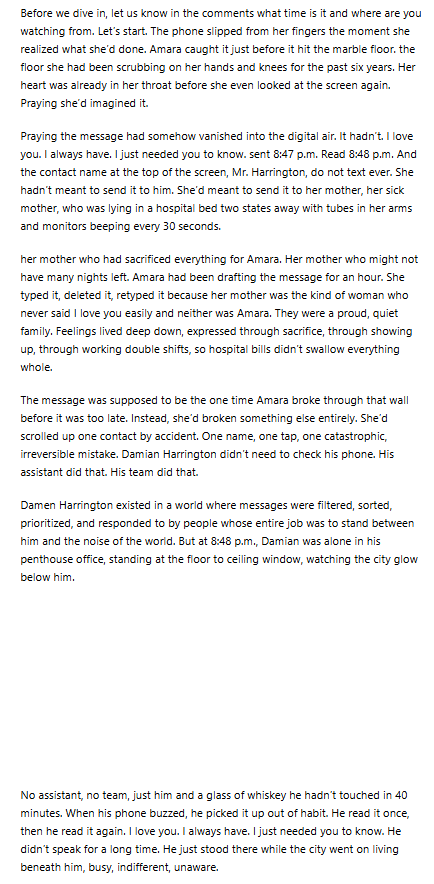 Before we dive in, let us know in the comments what time is it and where are you watching from. Let's start. The phone slipped from her fingers the moment she realized what she'd done. Amara caught it just before it hit the marble floor. the floor she had been scrubbing on her hands and knees for the past six years. Her heart was already in her throat before she even looked at the screen again. Praying she'd imagined it.

Praying the message had somehow vanished into the digital air. It hadn't. I love you. I always have. I just needed you to know. sent 8:47 p.m. Read 8:48 p.m. And the contact name at the top of the screen, Mr. Harrington, do not text ever. She hadn't meant to send it to him. She'd meant to send it to her mother, her sick mother, who was lying in a hospital bed two states away with tubes in her arms and monitors beeping every 30 seconds.

her mother who had sacrificed everything for Amara. Her mother who might not have many nights left. Amara had been drafting the message for an hour. She typed it, deleted it, retyped it because her mother was the kind of woman who never said I love you easily and neither was Amara. They were a proud, quiet family. Feelings lived deep down, expressed through sacrifice, through showing up, through working double shifts, so hospital bills didn't swallow everything whole.

The message was supposed to be the one time Amara broke through that wall before it was too late. Instead, she'd broken something else entirely. She'd scrolled up one contact by accident. One name, one tap, one catastrophic, irreversible mistake. Damian Harrington didn't need to check his phone. His assistant did that. His team did that.

Damen Harrington existed in a world where messages were filtered, sorted, prioritized, and responded to by people whose entire job was to stand between him and the noise of the world. But at 8:48 p.m., Damian was alone in his penthouse office, standing at the floor to ceiling window, watching the city glow below him.

No assistant, no team, just him and a glass of whiskey he hadn't touched in 40 minutes. When his phone buzzed, he picked it up out of habit. He read it once, then he read it again. I love you. I always have. I just needed you to know. He didn't speak for a long time. He just stood there while the city went on living beneath him, busy, indifferent, unaware.